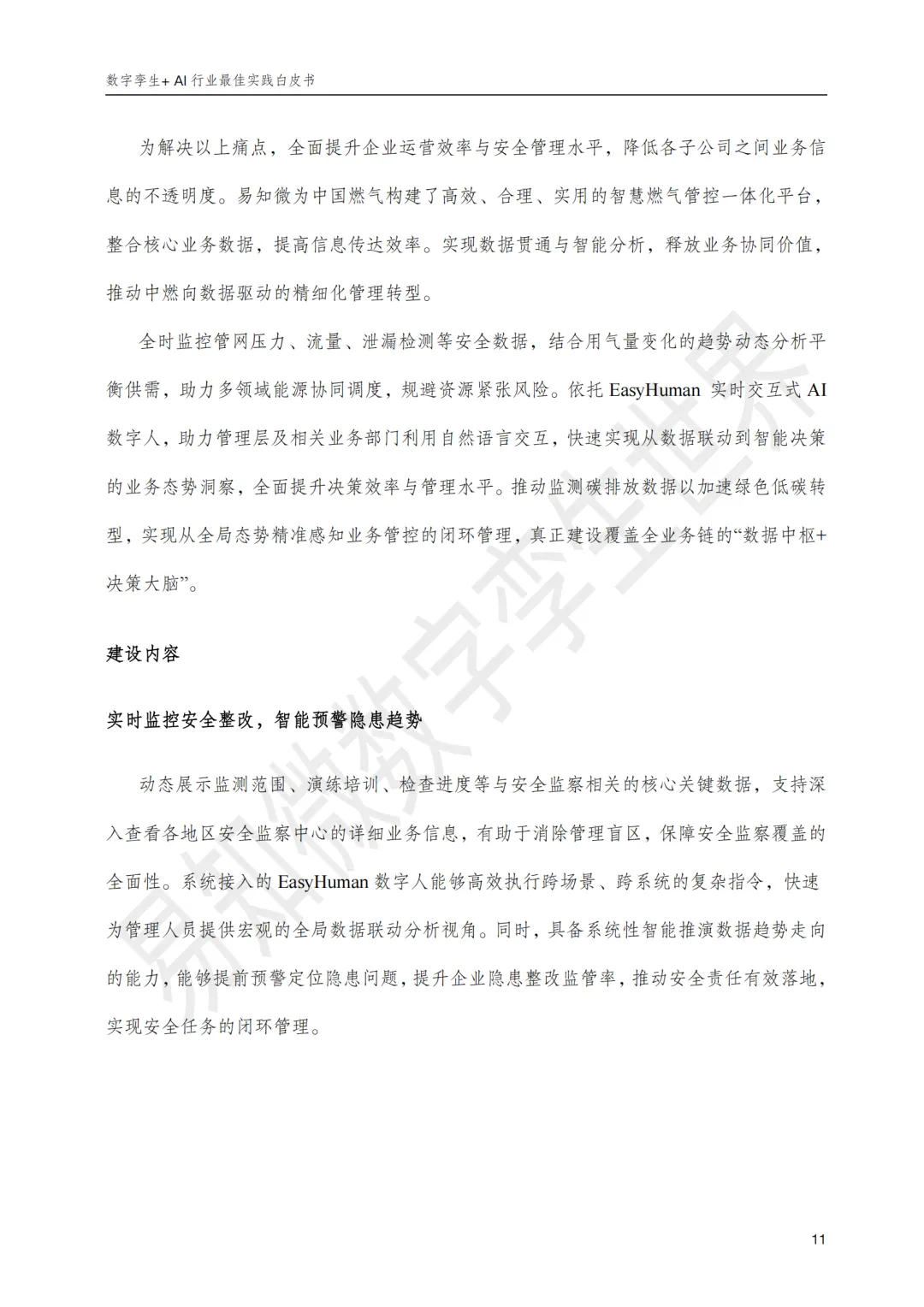 数字孪生+ AI 行业最佳实践白皮书

为解决以上痛点，全面提升企业运营效率与安全管理水平，降低各子公司之间业务信息的不透明度。易知微为中国燃气构建了高效、合理、实用的智慧燃气管控一体化平台，整合核心业务数据，提高信息传达效率。实现数据贯通与智能分析，释放业务协同价值，推动中燃向数据驱动的精细化管理转型。

全时监控管网压力、流量、泄漏检测等安全数据，结合用气量变化的趋势动态分析平衡供需，助力多领域能源协同调度，规避资源紧张风险。依托 EasyHuman 实时交互式 AI 数字人，助力管理层及相关业务部门利用自然语言交互，快速实现从数据联动到智能决策的业务态势洞察，全面提升决策效率与管理水平。推动监测碳排放数据以加速绿色低碳转型，实现从全局态势精准感知业务管控的闭环管理，真正建设覆盖全业务链的“数据中枢+决策大脑”。

建设内容

实时监控安全整改，智能预警隐患趋势

动态展示监测范围、演练培训、检查进度等与安全监察相关的核心关键数据，支持深入查看各地区安全监察中心的详细业务信息，有助于消除管理盲区，保障安全监察覆盖的全面性。系统接入的 EasyHuman 数字人能够高效执行跨场景、跨系统的复杂指令，快速为管理人员提供宏观的全局数据联动分析视角。同时，具备系统性智能推演数据趋势走向的能力，能够提前预警定位隐患问题，提升企业隐患整改监管率，推动安全责任有效落地，实现安全任务的闭环管理。

易知微数字孪生世界

11